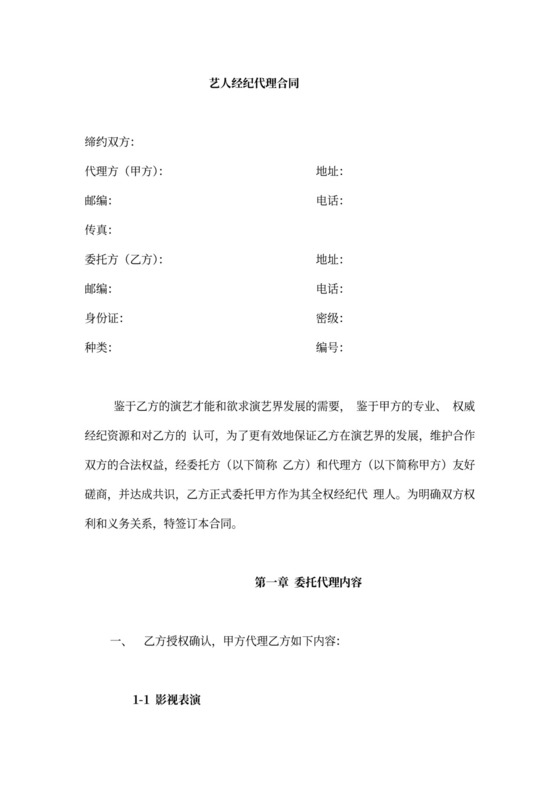 艺人经纪代理合同

缔约双方:

代理方（甲方）: 地址:

邮编: 电话:

传真:

委托方（乙方）: 地址:

邮编: 电话:

身份证: 密级:

种类: 编号:

鉴于乙方的演艺才能和欲求演艺界发展的需要， 鉴于甲方的专业、 权威经纪资源和对乙方的 认可，为了更有效地保证乙方在演艺界的发展，维护合作双方的合法权益，经委托方（以下简称 乙方）和代理方（以下简称甲方）友好磋商，并达成共识，乙方正式委托甲方作为其全权经纪代 理人。为明确双方权利和义务关系，特签订本合同。

第一章 委托代理内容

一、 乙方授权确认，甲方代理乙方如下内容:

1-1 影视表演